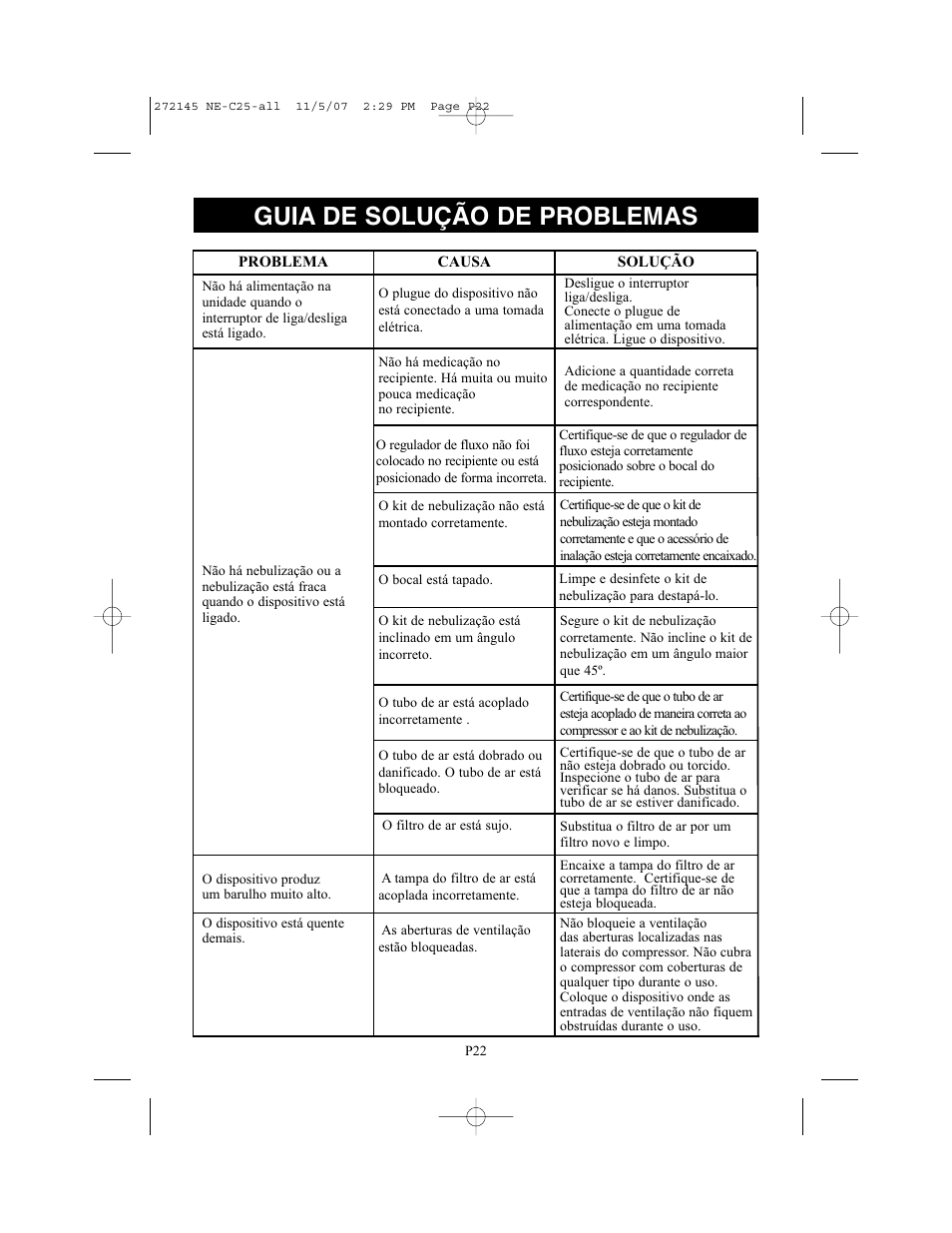 272145 NE-C25-all 11/5/07 2:29 PM Page P22

GUIA DE SOLUÇÃO DE PROBLEMAS

| PROBLEMA | CAUSA | SOLUÇÃO |
|---|---|---|
| Não há alimentação na unidade quando o interruptor de liga/desliga está ligado. | O plugue do dispositivo não está conectado a uma tomada elétrica. | Desligue o interruptor liga/desliga. Conecte o plugue de alimentação em uma tomada elétrica. Ligue o dispositivo. |
| Não há nebulização ou a nebulização está fraca quando o dispositivo está ligado. | Não há medicação no recipiente. Há muita ou muito pouca medicação no recipiente. | Adicione a quantidade correta de medicação no recipiente correspondente. |
| | O regulador de fluxo não foi colocado no recipiente ou está posicionado de forma incorreta. | Certifique-se de que o regulador de fluxo esteja corretamente posicionado sobre o bocal do recipiente. |
| | O kit de nebulização não está montado corretamente. | Certifique-se de que o kit de nebulização esteja montado corretamente e que o acessório de inalação esteja corretamente encaixado. |
| | O bocal está tapado. | Limpe e desinfete o kit de nebulização para destapá-lo. |
| | O kit de nebulização está inclinado em um ângulo incorreto. | Segure o kit de nebulização corretamente. Não incline o kit de nebulização em um ângulo maior que 45º. |
| | O tubo de ar está acoplado incorretamente . | Certifique-se de que o tubo de ar esteja acoplado de maneira correta ao compressor e ao kit de nebulização. |
| | O tubo de ar está dobrado ou danificado. O tubo de ar está bloqueado. | Certifique-se de que o tubo de ar não esteja dobrado ou torcido. Inspecione o tubo de ar para verificar se há danos. Substitua o tubo de ar se estiver danificado. |
| | O filtro de ar está sujo. | Substitua o filtro de ar por um filtro novo e limpo. |
| O dispositivo produz um barulho muito alto. | A tampa do filtro de ar está acoplada incorretamente. | Encaixe a tampa do filtro de ar corretamente. Certifique-se de que a tampa do filtro de ar não esteja bloqueada. |
| O dispositivo está quente demais. | As aberturas de ventilação estão bloqueadas. | Não bloqueie a ventilação das aberturas localizadas nas laterais do compressor. Não cubra o compressor com coberturas de qualquer tipo durante o uso. Coloque o dispositivo onde as entradas de ventilação não fiquem obstruídas durante o uso. |

P22